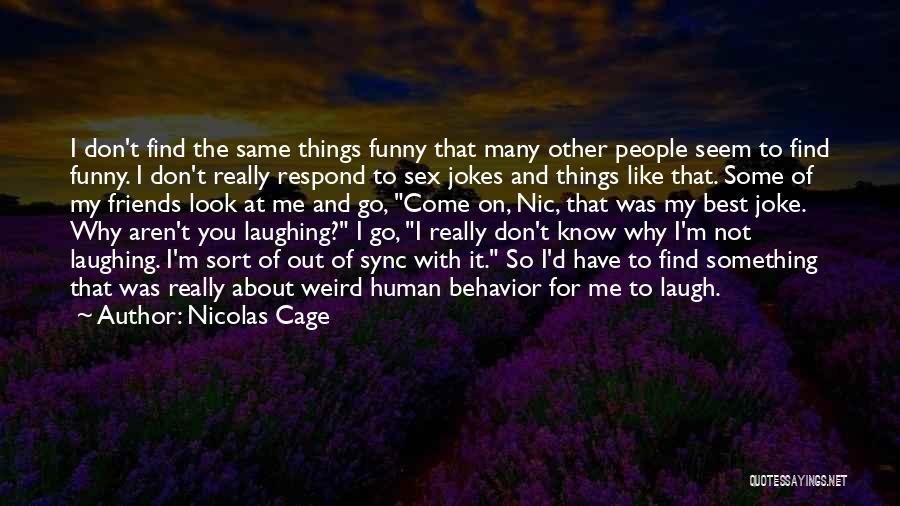 I don't find the same things funny that many other people seem to find funny. I don't really respond to sex jokes and things like that. Some of my friends look at me and go, "Come on, Nic, that was my best joke. Why aren't you laughing?" I go, "I really don't know why I'm not laughing. I'm sort of out of sync with it." So I'd have to find something that was really about weird human behavior for me to laugh.

Author: Nicolas Cage

QUOTESSAYINGS.NET